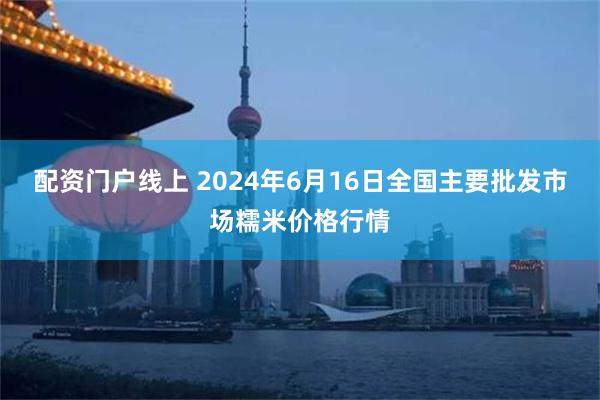 配资门户线上 2024年6月16日全国主要批发市场糯米价格行情